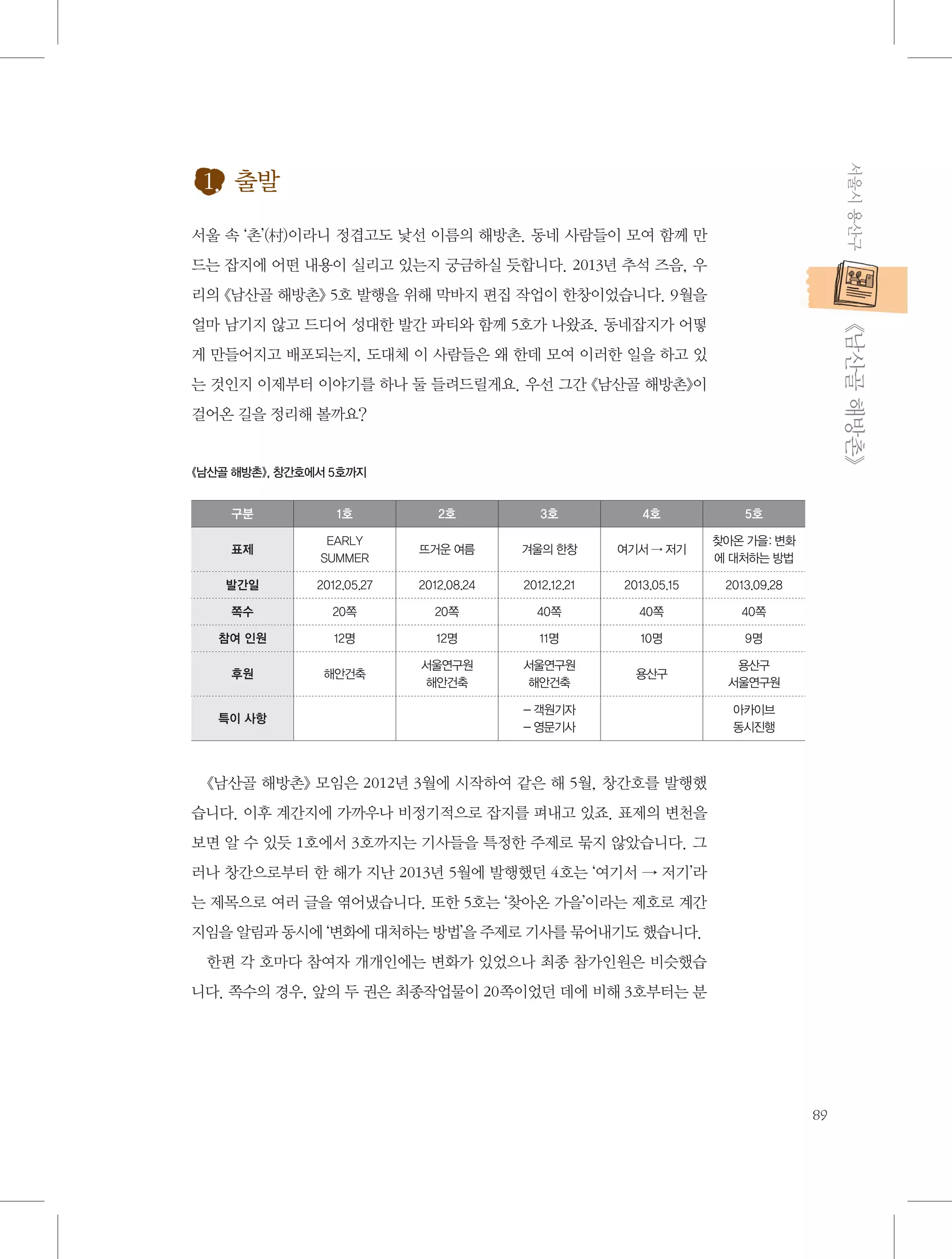 1. 출발

서울 속 '촌'(村)이라니 정겹고도 낯선 이름의 해방촌. 동네 사람들이 모여 함께 만드는 잡지에 어떤 내용이 실리고 있는지 궁금하실 듯합니다. 2013년 추석 즈음, 우리의 《남산골 해방촌》 5호 발행을 위해 막바지 편집 작업이 한창이었습니다. 9월을 얼마 남기지 않고 드디어 성대한 발간 파티와 함께 5호가 나왔죠. 동네잡지가 어떻게 만들어지고 배포되는지, 도대체 이 사람들은 왜 한데 모여 이러한 일을 하고 있는 것인지 이제부터 이야기를 하나 둘 들려드릴게요. 우선 그간 《남산골 해방촌》이 걸어온 길을 정리해 볼까요?

《남산골 해방촌》, 창간호에서 5호까지

| 구분 | 1호 | 2호 | 3호 | 4호 | 5호 |
|---|---|---|---|---|---|
| 표제 | EARLY SUMMER | 뜨거운 여름 | 겨울의 한창 | 여기서 → 저기 | 찾아온 가을: 변화에 대처하는 방법 |
| 발간일 | 2012.05.27 | 2012.08.24 | 2012.12.21 | 2013.05.15 | 2013.09.28 |
| 쪽수 | 20쪽 | 20쪽 | 40쪽 | 40쪽 | 40쪽 |
| 참여 인원 | 12명 | 12명 | 11명 | 10명 | 9명 |
| 후원 | 해안건축 | 서울연구원 해안건축 | 서울연구원 해안건축 | 용산구 | 용산구 서울연구원 |
| 특이 사항 | | | – 객원기자 – 영문기사 | | 아카이브 동시진행 |

《남산골 해방촌》 모임은 2012년 3월에 시작하여 같은 해 5월, 창간호를 발행했습니다. 이후 계간지에 가까우나 비정기적으로 잡지를 펴내고 있죠. 표제의 변천을 보면 알 수 있듯 1호에서 3호까지는 기사들을 특정한 주제로 묶지 않았습니다. 그러나 창간으로부터 한 해가 지난 2013년 5월에 발행했던 4호는 '여기서 → 저기'라는 제목으로 여러 글을 엮어냈습니다. 또한 5호는 '찾아온 가을'이라는 제호로 계간지임을 알림과 동시에 '변화에 대처하는 방법'을 주제로 기사를 묶어내기도 했습니다.

한편 각 호마다 참여자 개개인에는 변화가 있었으나 최종 참가인원은 비슷했습니다. 쪽수의 경우, 앞의 두 권은 최종작업물이 20쪽이었던 데에 비해 3호부터는 분

서울시 용산구 《남산골 해방촌》

89